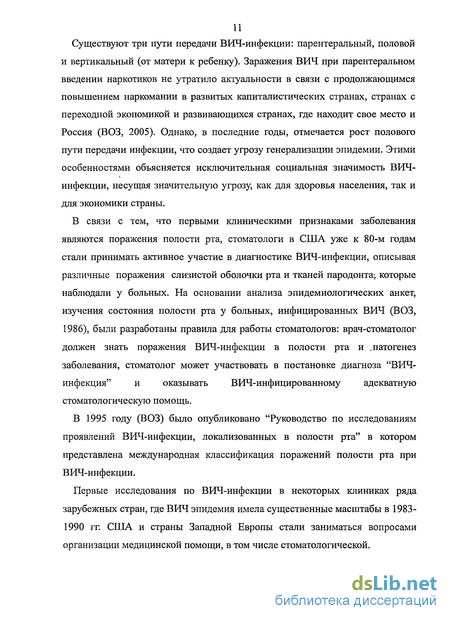 11

Существуют три пути передачи ВИЧ-инфекции: парентеральный, половой и вертикальный (от матери к ребенку). Заражения ВИЧ при парентеральном введении наркотиков не утратило актуальности в связи с продолжающимся повышением наркомании в развитых капиталистических странах, странах с переходной экономикой и развивающихся странах, где находит свое место и Россия (ВОЗ, 2005). Однако, в последние годы, отмечается рост полового пути передачи инфекции, что создает угрозу генерализации эпидемии. Этими особенностями объясняется исключительная социальная значимость ВИЧ-инфекции, несущая значительную угрозу, как для здоровья населения, так и для экономики страны.

В связи с тем, что первыми клиническими признаками заболевания являются поражения полости рта, стоматологи в США уже к 80-м годам стали принимать активное участие в диагностике ВИЧ-инфекции, описывая различные поражения слизистой оболочки рта и тканей пародонта, которые наблюдали у больных. На основании анализа эпидемиологических анкет, изучения состояния полости рта у больных, инфицированных ВИЧ (ВОЗ, 1986), были разработаны правила для работы стоматологов: врач-стоматолог должен знать поражения ВИЧ-инфекции в полости рта и патогенез заболевания, стоматолог может участвовать в постановке диагноза “ВИЧ-инфекция” и оказывать ВИЧ-инфицированному адекватную стоматологическую помощь.

В 1995 году (ВОЗ) было опубликовано “Руководство по исследованиям проявлений ВИЧ-инфекции, локализованных в полости рта” в котором представлена международная классификация поражений полости рта при ВИЧ-инфекции.

Первые исследования по ВИЧ-инфекции в некоторых клиниках ряда зарубежных стран, где ВИЧ эпидемия имела существенные масштабы в 1983-1990 гг. США и страны Западной Европы стали заниматься вопросами организации медицинской помощи, в том числе стоматологической.

dsLib.net
библиотека диссертаций